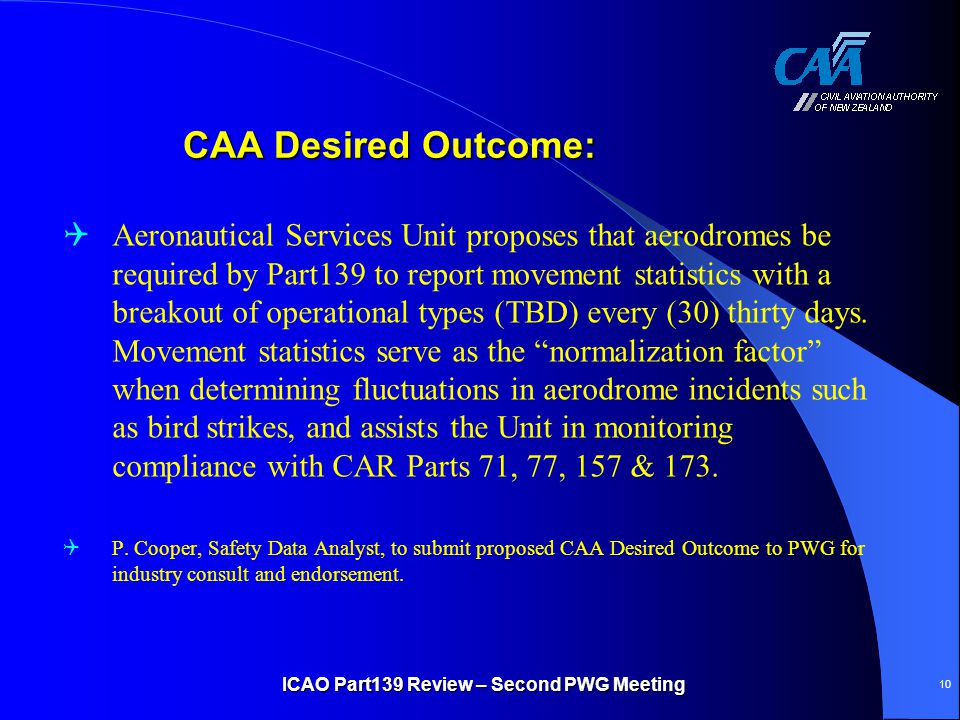 CAA
CIVIL AVIATION AUTHORITY OF NEW ZEALAND

CAA Desired Outcome:

Aeronautical Services Unit proposes that aerodromes be required by Part139 to report movement statistics with a breakout of operational types (TBD) every (30) thirty days. Movement statistics serve as the “normalization factor” when determining fluctuations in aerodrome incidents such as bird strikes, and assists the Unit in monitoring compliance with CAR Parts 71, 77, 157 & 173.

P. Cooper, Safety Data Analyst, to submit proposed CAA Desired Outcome to PWG for industry consult and endorsement.

ICAO Part139 Review – Second PWG Meeting

10